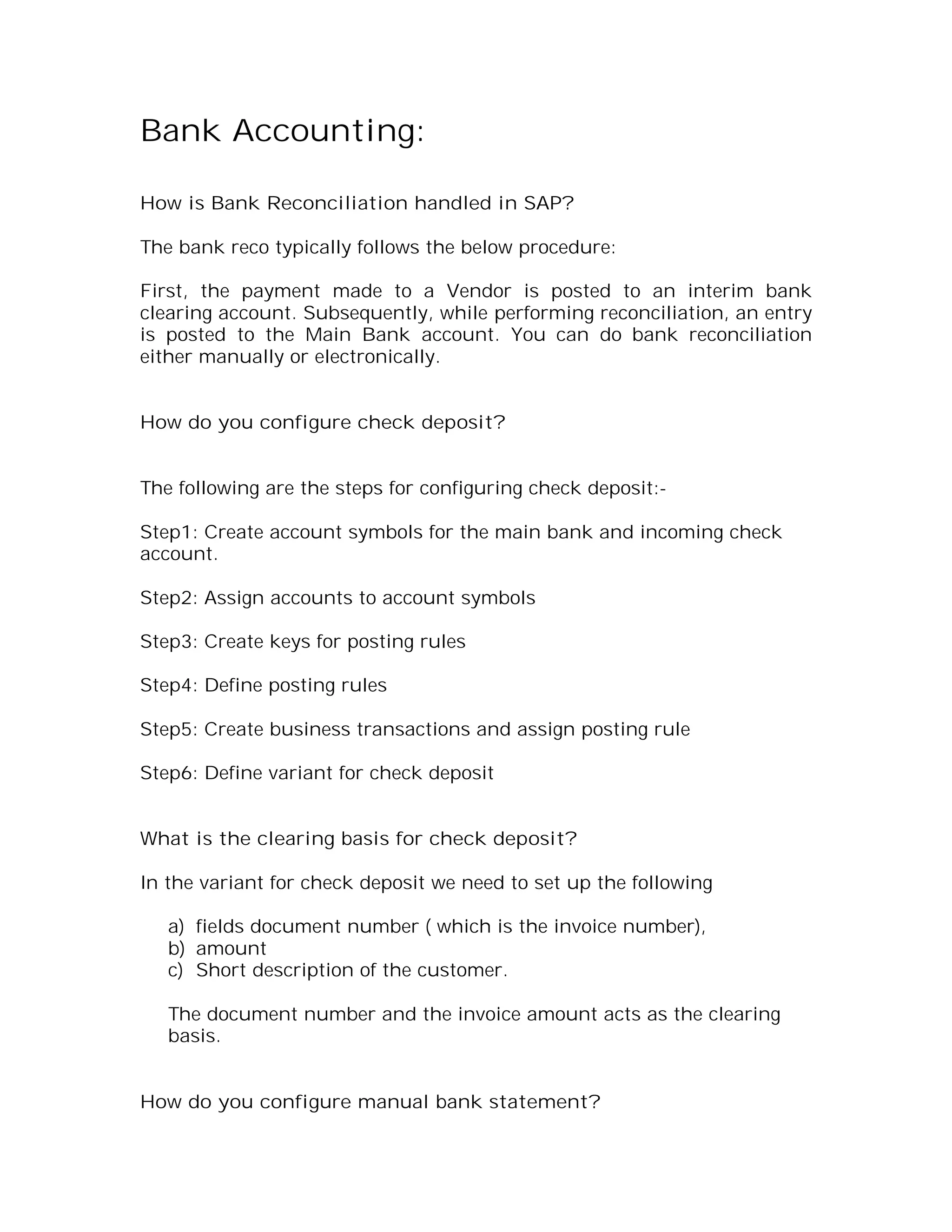 Bank Accounting:

How is Bank Reconciliation handled in SAP?

The bank reco typically follows the below procedure:

First, the payment made to a Vendor is posted to an interim bank clearing account. Subsequently, while performing reconciliation, an entry is posted to the Main Bank account. You can do bank reconciliation either manually or electronically.

How do you configure check deposit?

The following are the steps for configuring check deposit:-

Step1: Create account symbols for the main bank and incoming check account.

Step2: Assign accounts to account symbols

Step3: Create keys for posting rules

Step4: Define posting rules

Step5: Create business transactions and assign posting rule

Step6: Define variant for check deposit

What is the clearing basis for check deposit?

In the variant for check deposit we need to set up the following

a) fields document number ( which is the invoice number),
b) amount
c) Short description of the customer.

The document number and the invoice amount acts as the clearing basis.

How do you configure manual bank statement?